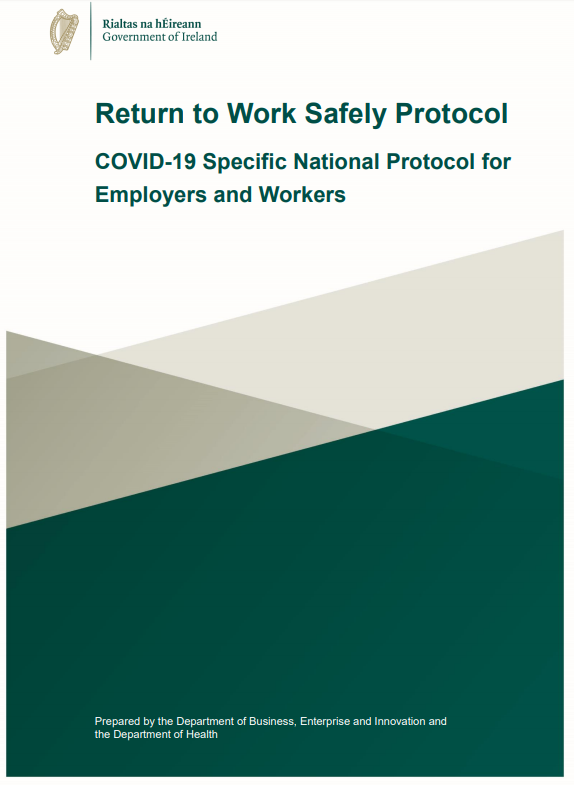 Rialtas na hÉireann
Government of Ireland

Return to Work Safely Protocol

COVID-19 Specific National Protocol for Employers and Workers

Prepared by the Department of Business, Enterprise and Innovation and the Department of Health